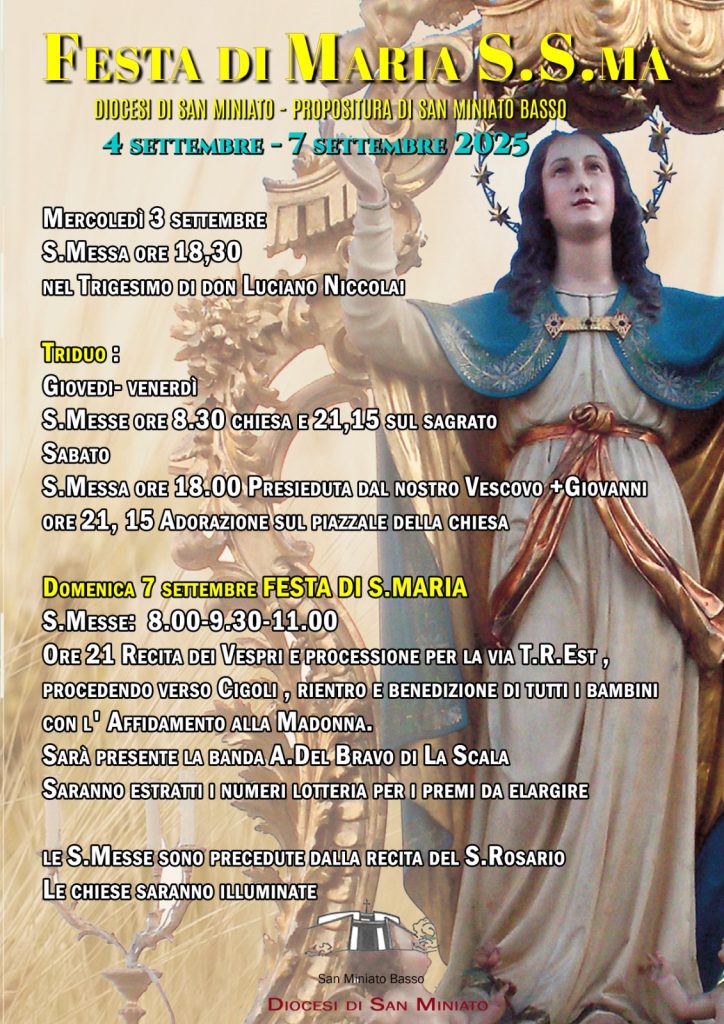 Festa di Maria S.S.ma

DIOCESI DI SAN MINIATO - PROPOSITURA DI SAN MINIATO BASSO

4 settembre - 7 settembre 2025

Mercoledì 3 settembre
S.Messa ore 18,30
nel Trigesimo di don Luciano Niccolai

Triduo :
Giovedì- venerdì
S.Messe ore 8.30 chiesa e 21,15 sul sagrato
Sabato
S.Messa ore 18.00 Presieduta dal nostro Vescovo +Giovanni
ore 21, 15 Adorazione sul piazzale della chiesa

Domenica 7 settembre FESTA DI S.MARIA
S.Messe: 8.00-9.30-11.00
Ore 21 Recita dei Vespri e processione per la via T.R.Est , procedendo verso Cigoli , rientro e benedizione di tutti i bambini con l' Affidamento alla Madonna.
Sarà presente la banda A.Del Bravo di La Scala
Saranno estratti i numeri lotteria per i premi da elargire

le S.Messe sono precedute dalla recita del S.Rosario
Le chiese saranno illuminate

San Miniato Basso
Diocesi di San Miniato